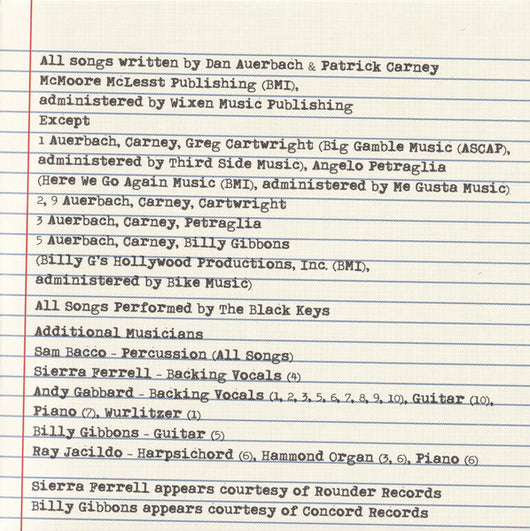 All songs written by Dan Auerbach & Patrick Carney
McMoore McLesst Publishing (BMI),
administered by Wixen Music Publishing
Except
1 Auerbach, Carney, Greg Cartwright (Big Gamble Music (ASCAP), administered by Third Side Music), Angelo Petraglia (Here We Go Again Music (BMI), administered by Me Gusta Music)
2, 9 Auerbach, Carney, Cartwright
3 Auerbach, Carney, Petraglia
5 Auerbach, Carney, Billy Gibbons (Billy G's Hollywood Productions, Inc. (BMI), administered by Bike Music)

All Songs Performed by The Black Keys

Additional Musicians
Sam Bacco - Percussion (All Songs)
Sierra Ferrell - Backing Vocals (4)
Andy Gabbard - Backing Vocals (1, 2, 3, 5, 6, 7, 8, 9, 10), Guitar (10), Piano (7), Wurlitzer (1)
Billy Gibbons - Guitar (5)
Ray Jacildo - Harpsichord (6), Hammond Organ (3, 6), Piano (6)

Sierra Ferrell appears courtesy of Rounder Records
Billy Gibbons appears courtesy of Concord Records